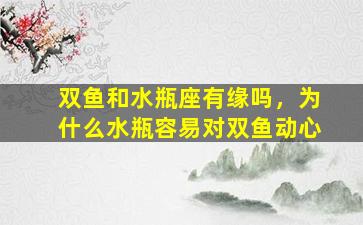 双鱼和水瓶座有缘吗，为什么水瓶容易对双鱼动心